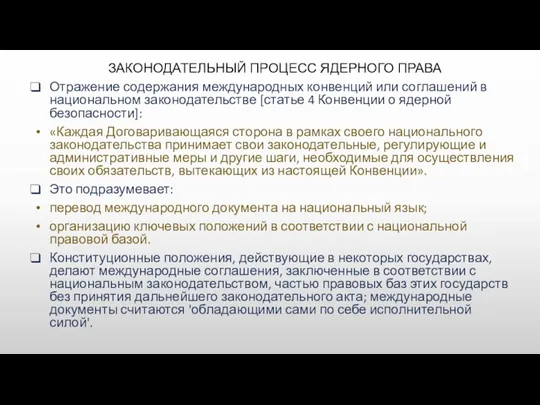 ЗАКОНОДАТЕЛЬНЫЙ ПРОЦЕСС ЯДЕРНОГО ПРАВА

❑ Отражение содержания международных конвенций или соглашений в национальном законодательстве [статье 4 Конвенции о ядерной безопасности]:

• «Каждая Договаривающаяся сторона в рамках своего национального законодательства принимает свои законодательные, регулирующие и административные меры и другие шаги, необходимые для осуществления своих обязательств, вытекающих из настоящей Конвенции».

❑ Это подразумевает:

• перевод международного документа на национальный язык;

• организацию ключевых положений в соответствии с национальной правовой базой.

❑ Конституционные положения, действующие в некоторых государствах, делают международные соглашения, заключенные в соответствии с национальным законодательством, частью правовых баз этих государств без принятия дальнейшего законодательного акта; международные документы считаются 'обладающими сами по себе исполнительной силой'.